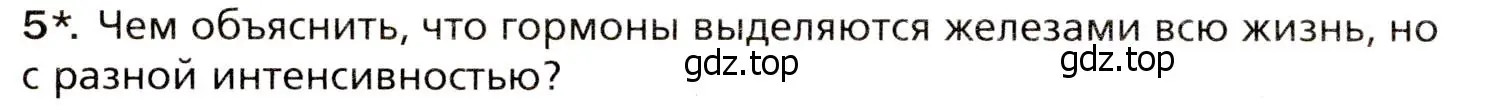 5*. Чем объяснить, что гормоны выделяются железами всю жизнь, но с разной интенсивностью?

gdz.top gdz.top